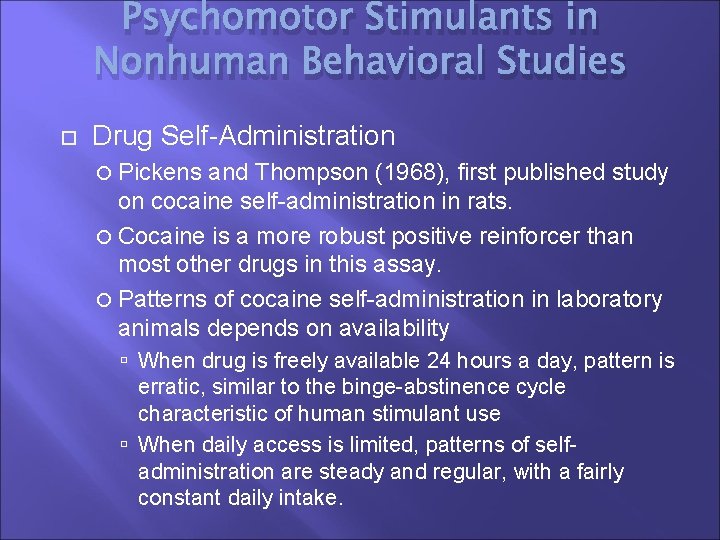 Psychomotor Stimulants in Nonhuman Behavioral Studies

Drug Self-Administration

Pickens and Thompson (1968), first published study on cocaine self-administration in rats.

Cocaine is a more robust positive reinforcer than most other drugs in this assay.

Patterns of cocaine self-administration in laboratory animals depends on availability

When drug is freely available 24 hours a day, pattern is erratic, similar to the binge-abstinence cycle characteristic of human stimulant use

When daily access is limited, patterns of self-administration are steady and regular, with a fairly constant daily intake.